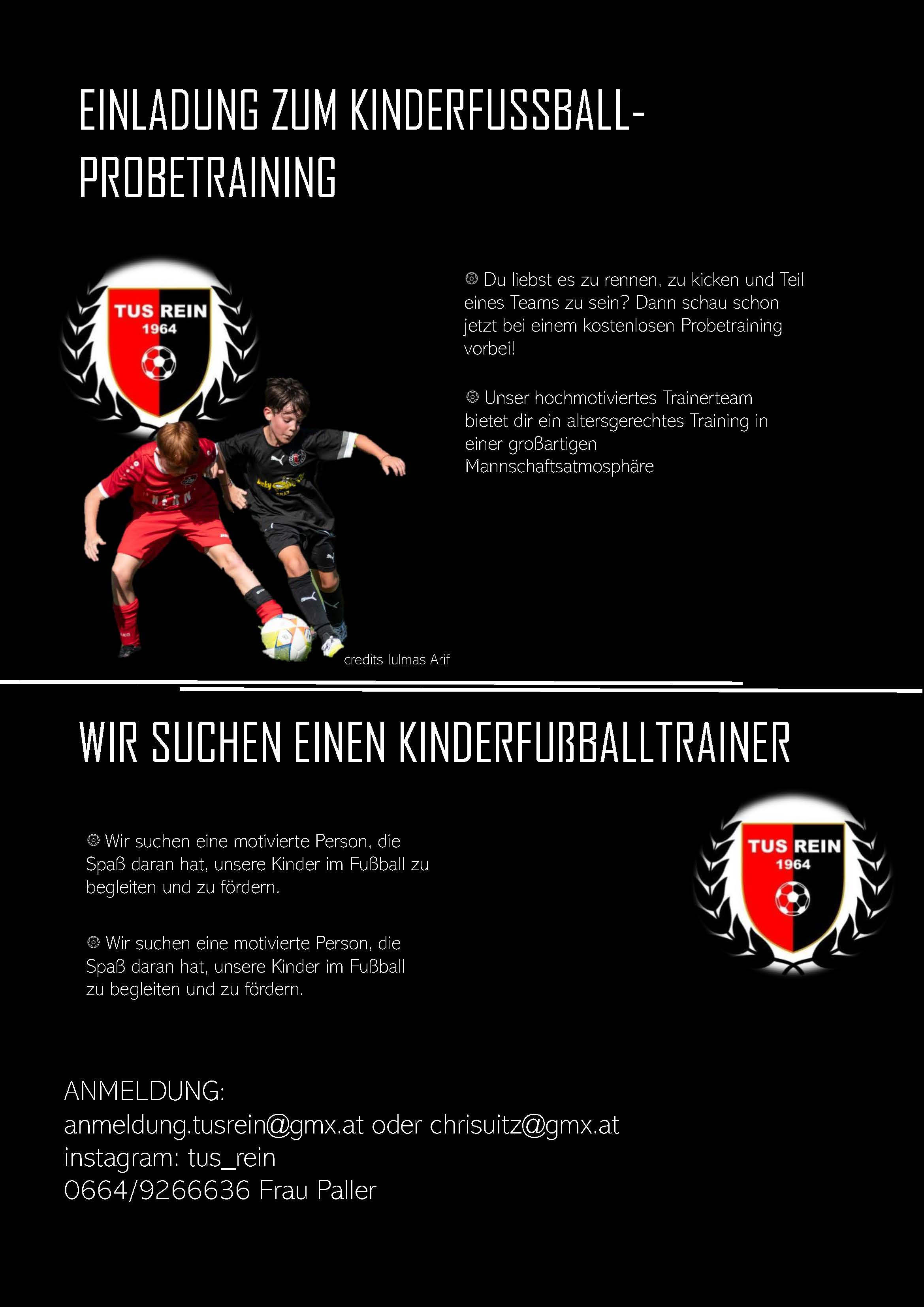 EINLADUNG ZUM KINDERFUSSBALL-PROBETRAINING

TUS REIN
1964

⚽ Du liebst es zu rennen, zu kicken und Teil eines Teams zu sein? Dann schau schon jetzt bei einem kostenlosen Probetraining vorbei!

⚽ Unser hochmotiviertes Trainerteam bietet dir ein altersgerechtes Training in einer großartigen Mannschaftsatmosphäre

credits Iulmas Arif

WIR SUCHEN EINEN KINDERFUßBALLTRAINER

⚽ Wir suchen eine motivierte Person, die Spaß daran hat, unsere Kinder im Fußball zu begleiten und zu fördern.

⚽ Wir suchen eine motivierte Person, die Spaß daran hat, unsere Kinder im Fußball zu begleiten und zu fördern.

TUS REIN
1964

ANMELDUNG:
anmeldung.tusrein@gmx.at oder chrisuitz@gmx.at
instagram: tus_rein
0664/9266636 Frau Paller